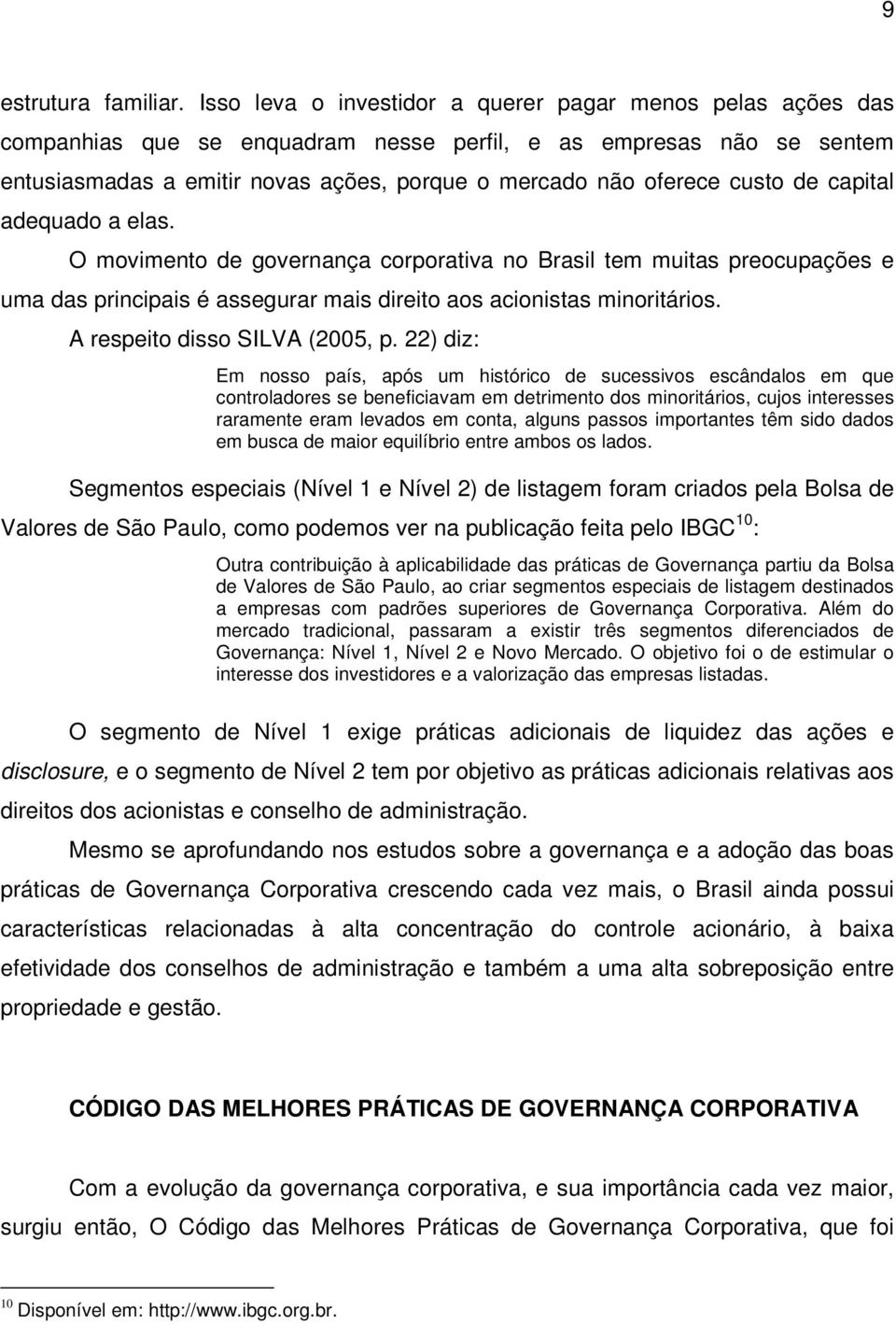 9

estrutura familiar. Isso leva o investidor a querer pagar menos pelas ações das companhias que se enquadram nesse perfil, e as empresas não se sentem entusiasmadas a emitir novas ações, porque o mercado não oferece custo de capital adequado a elas.

O movimento de governança corporativa no Brasil tem muitas preocupações e uma das principais é assegurar mais direito aos acionistas minoritários.

A respeito disso SILVA (2005, p. 22) diz:

Em nosso país, após um histórico de sucessivos escândalos em que controladores se beneficiavam em detrimento dos minoritários, cujos interesses raramente eram levados em conta, alguns passos importantes têm sido dados em busca de maior equilíbrio entre ambos os lados.

Segmentos especiais (Nível 1 e Nível 2) de listagem foram criados pela Bolsa de Valores de São Paulo, como podemos ver na publicação feita pelo IBGC$^{10}$:

Outra contribuição à aplicabilidade das práticas de Governança partiu da Bolsa de Valores de São Paulo, ao criar segmentos especiais de listagem destinados a empresas com padrões superiores de Governança Corporativa. Além do mercado tradicional, passaram a existir três segmentos diferenciados de Governança: Nível 1, Nível 2 e Novo Mercado. O objetivo foi o de estimular o interesse dos investidores e a valorização das empresas listadas.

O segmento de Nível 1 exige práticas adicionais de liquidez das ações e disclosure, e o segmento de Nível 2 tem por objetivo as práticas adicionais relativas aos direitos dos acionistas e conselho de administração.

Mesmo se aprofundando nos estudos sobre a governança e a adoção das boas práticas de Governança Corporativa crescendo cada vez mais, o Brasil ainda possui características relacionadas à alta concentração do controle acionário, à baixa efetividade dos conselhos de administração e também a uma alta sobreposição entre propriedade e gestão.

CÓDIGO DAS MELHORES PRÁTICAS DE GOVERNANÇA CORPORATIVA

Com a evolução da governança corporativa, e sua importância cada vez maior, surgiu então, O Código das Melhores Práticas de Governança Corporativa, que foi

$^{10}$ Disponível em: http://www.ibgc.org.br.